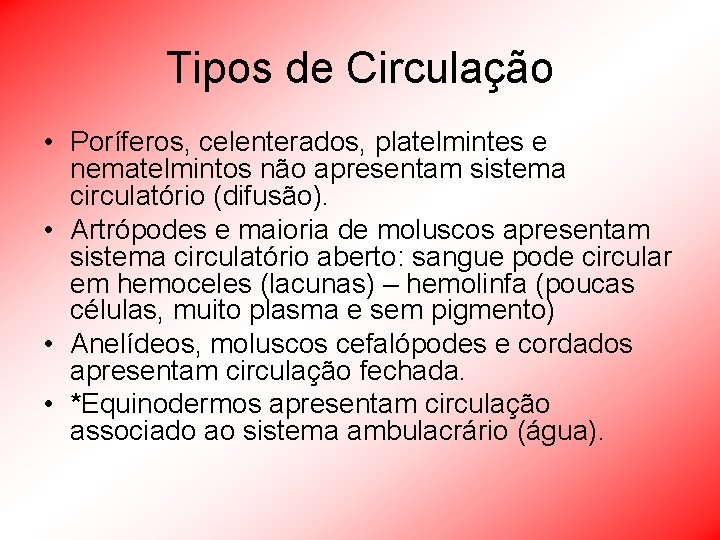 Tipos de Circulação

• Poríferos, celenterados, platelmintes e nematelmintos não apresentam sistema circulatório (difusão).
• Artrópodes e maioria de moluscos apresentam sistema circulatório aberto: sangue pode circular em hemoceles (lacunas) – hemolinfa (poucas células, muito plasma e sem pigmento)
• Anelídeos, moluscos cefalópodes e cordados apresentam circulação fechada.
• *Equinodermos apresentam circulação associado ao sistema ambulacrário (água).